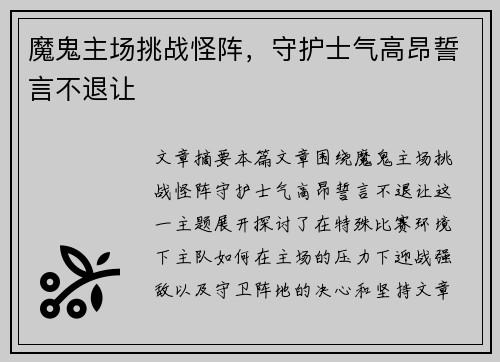 魔鬼主场挑战怪阵，守护士气高昂誓言不退让

文章摘要本篇文章围绕魔鬼主场挑战怪阵守护士气高昂誓言不退让这一主题展开探讨了在特殊比赛环境下主队如何在主场的压力下迎战强敌以及守卫阵地的决心和坚持文章